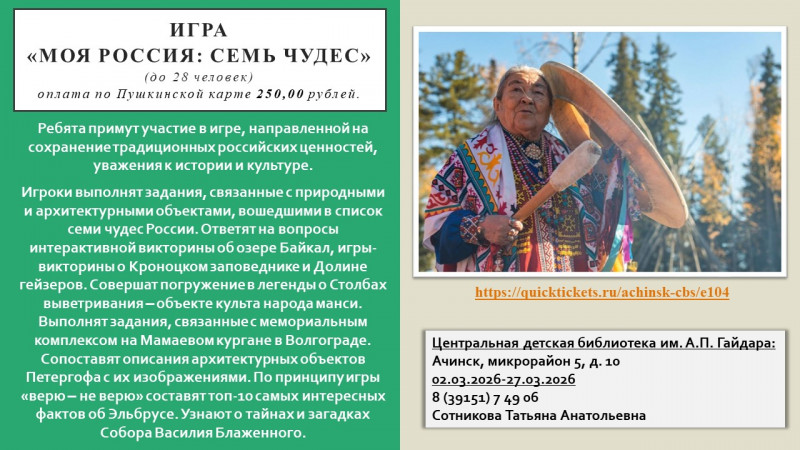 ИГРА
«МОЯ РОССИЯ: СЕМЬ ЧУДЕС»
(до 28 человек)
оплата по Пушкинской карте 250,00 рублей.

Ребята примут участие в игре, направленной на сохранение традиционных российских ценностей, уважения к истории и культуре.

Игроки выполнят задания, связанные с природными и архитектурными объектами, вошедшими в список семи чудес России. Ответят на вопросы интерактивной викторины об озере Байкал, игры-викторины о Кроноцком заповеднике и Долине гейзеров. Совершат погружение в легенды о Столбах выветривания – объекте культа народа манси. Выполнят задания, связанные с мемориальным комплексом на Мамаевом кургане в Волгограде. Сопоставят описания архитектурных объектов Петергофа с их изображениями. По принципу игры «верю – не верю» составят топ-10 самых интересных фактов об Эльбрусе. Узнают о тайнах и загадках Собора Василия Блаженного.

https://quicktickets.ru/achinsk-cbs/e104

Центральная детская библиотека им. А.П. Гайдара:
Ачинск, микрорайон 5, д. 10
02.03.2026-27.03.2026
8 (39151) 7 49 06
Сотникова Татьяна Анатольевна